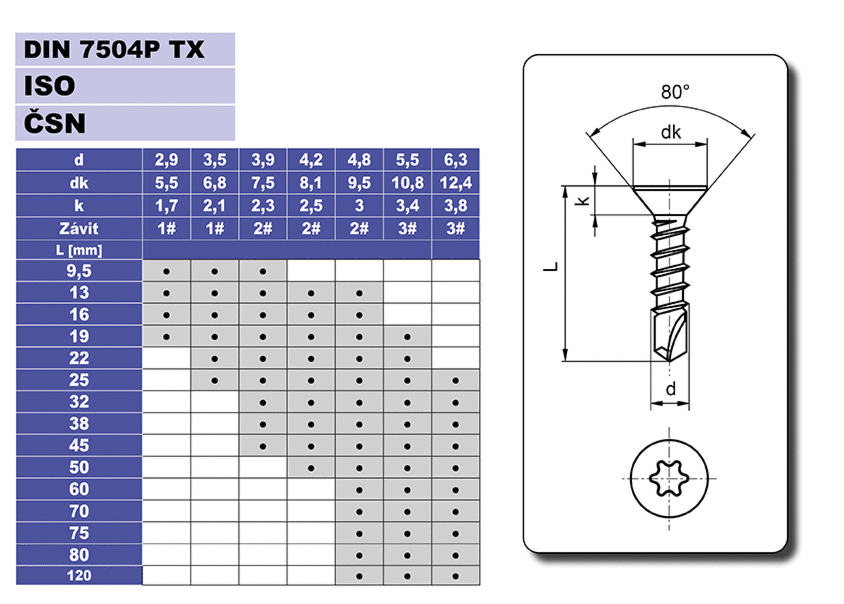 DIN 7504P TX
ISO
ČSN

| d | 2,9 | 3,5 | 3,9 | 4,2 | 4,8 | 5,5 | 6,3 |
|---|---|---|---|---|---|---|---|
| dk | 5,5 | 6,8 | 7,5 | 8,1 | 9,5 | 10,8 | 12,4 |
| k | 1,7 | 2,1 | 2,3 | 2,5 | 3 | 3,4 | 3,8 |
| Závit | 1# | 1# | 2# | 2# | 2# | 3# | 3# |
| L [mm] | | | | | | | |
| 9,5 | • | • | • | | | | |
| 13 | • | • | • | • | • | | |
| 16 | • | • | • | • | • | | |
| 19 | • | • | • | • | • | • | |
| 22 | | • | • | • | • | • | |
| 25 | | • | • | • | • | • | • |
| 32 | | | • | • | • | • | • |
| 38 | | | • | • | • | • | • |
| 45 | | | • | • | • | • | • |
| 50 | | | | • | • | • | • |
| 60 | | | | | • | • | • |
| 70 | | | | | • | • | • |
| 75 | | | | | • | • | • |
| 80 | | | | | • | • | • |
| 120 | | | | | • | • | • |

80°
dk
k
L
d